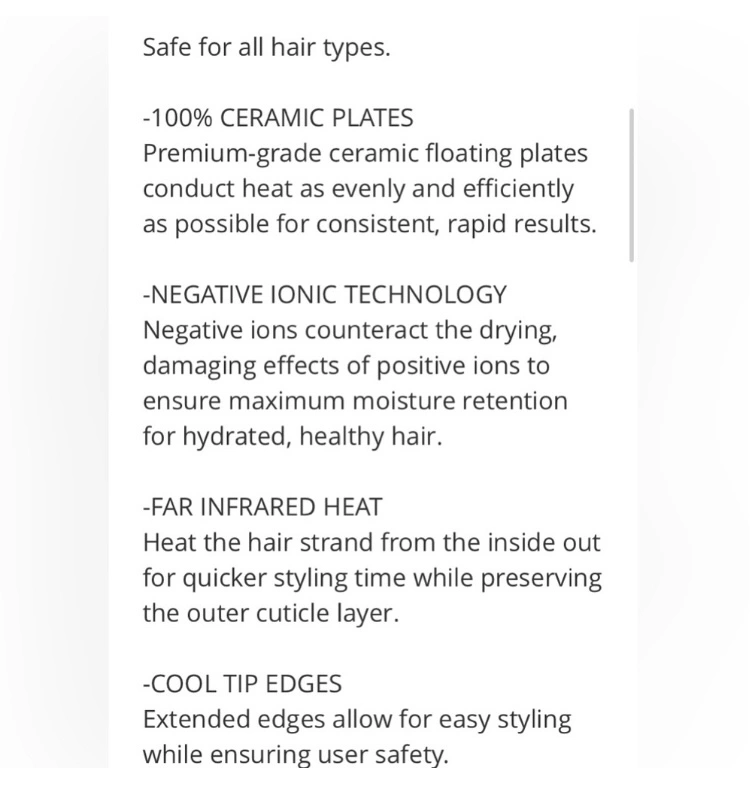 Safe for all hair types.

-100% CERAMIC PLATES
Premium-grade ceramic floating plates conduct heat as evenly and efficiently as possible for consistent, rapid results.

-NEGATIVE IONIC TECHNOLOGY
Negative ions counteract the drying, damaging effects of positive ions to ensure maximum moisture retention for hydrated, healthy hair.

-FAR INFRARED HEAT
Heat the hair strand from the inside out for quicker styling time while preserving the outer cuticle layer.

-COOL TIP EDGES
Extended edges allow for easy styling while ensuring user safety.